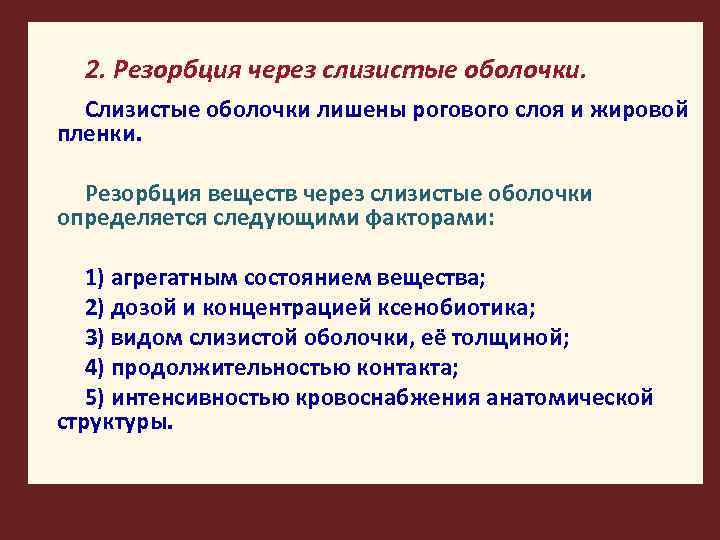 2. Резорбция через слизистые оболочки.

Слизистые оболочки лишены рогового слоя и жировой пленки.

Резорбция веществ через слизистые оболочки определяется следующими факторами:

1) агрегатным состоянием вещества;
2) дозой и концентрацией ксенобиотика;
3) видом слизистой оболочки, её толщиной;
4) продолжительностью контакта;
5) интенсивностью кровоснабжения анатомической структуры.